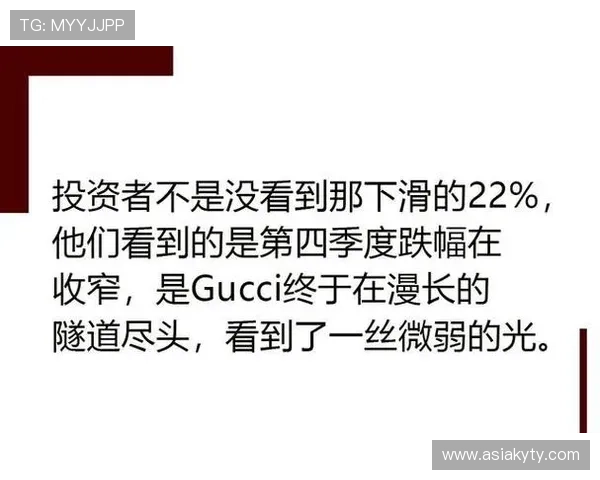 TG: MYYJJPP

投资者不是没看到那下滑的22%，他们看到的是第四季度跌幅在收窄，是Gucci终于在漫长的隧道尽头，看到了一丝微弱的光。

www.asiakyty.com